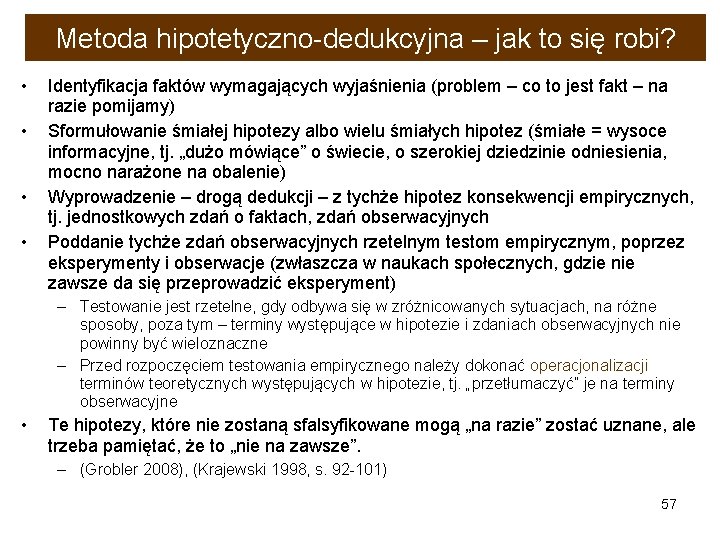 Metoda hipotetyczno-dedukcyjna – jak to się robi?

• Identyfikacja faktów wymagających wyjaśnienia (problem – co to jest fakt – na razie pomijamy)
• Sformułowanie śmiałej hipotezy albo wielu śmiałych hipotez (śmiałe = wysoce informacyjne, tj. „dużo mówiące" o świecie, o szerokiej dziedzinie odniesienia, mocno narażone na obalenie)
• Wyprowadzenie – drogą dedukcji – z tychże hipotez konsekwencji empirycznych, tj. jednostkowych zdań o faktach, zdań obserwacyjnych
• Poddanie tychże zdań obserwacyjnych rzetelnym testom empirycznym, poprzez eksperymenty i obserwacje (zwłaszcza w naukach społecznych, gdzie nie zawsze da się przeprowadzić eksperyment)
– Testowanie jest rzetelne, gdy odbywa się w zróżnicowanych sytuacjach, na różne sposoby, poza tym – terminy występujące w hipotezie i zdaniach obserwacyjnych nie powinny być wieloznaczne
– Przed rozpoczęciem testowania empirycznego należy dokonać operacjonalizacji terminów teoretycznych występujących w hipotezie, tj. „przetłumaczyć" je na terminy obserwacyjne
• Te hipotezy, które nie zostaną sfalsyfikowane mogą „na razie" zostać uznane, ale trzeba pamiętać, że to „nie na zawsze".
– (Grobler 2008), (Krajewski 1998, s. 92-101)

57